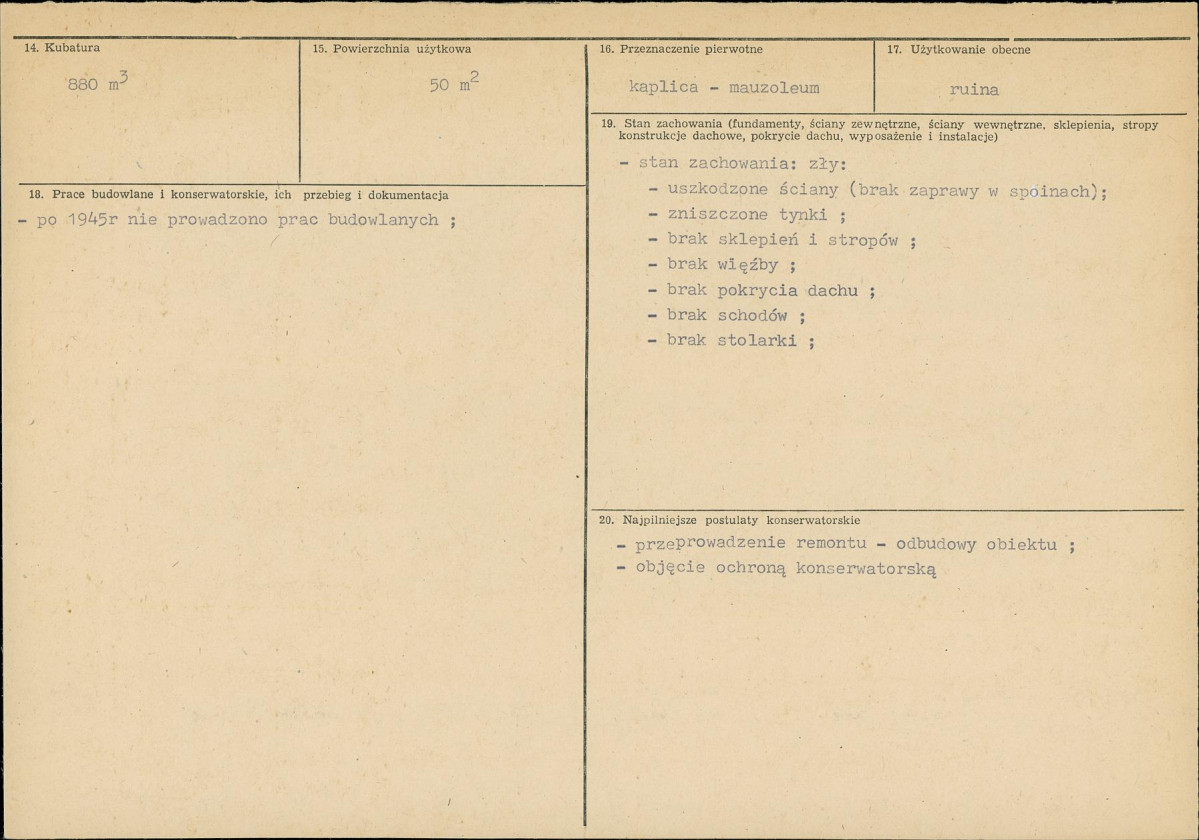 14. Kubatura

880 $m^3$

15. Powierzchnia użytkowa

50 $m^2$

16. Przeznaczenie pierwotne

kaplica - mauzoleum

17. Użytkowanie obecne

ruina

18. Prace budowlane i konserwatorskie, ich przebieg i dokumentacja

- po 1945r nie prowadzono prac budowlanych ;

19. Stan zachowania (fundamenty, ściany zewnętrzne, ściany wewnętrzne, sklepienia, stropy konstrukcje dachowe, pokrycie dachu, wyposażenie i instalacje)

- stan zachowania: zły:
- uszkodzone ściany (brak zaprawy w spoinach);
- zniszczone tynki ;
- brak sklepień i stropów ;
- brak więźby ;
- brak pokrycia dachu ;
- brak schodów ;
- brak stolarki ;

20. Najpilniejsze postulaty konserwatorskie

- przeprowadzenie remontu - odbudowy obiektu ;
- objęcie ochroną konserwatorską